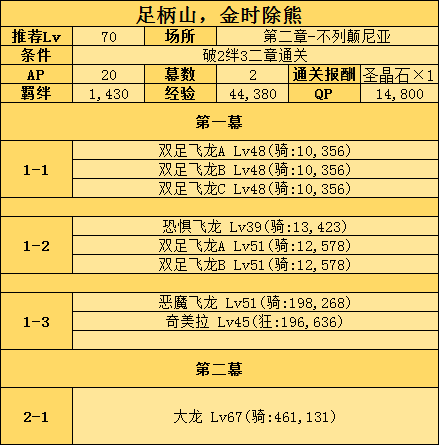 足柄山，金时除熊

| 推荐Lv | 70 | 场所 | 第二章-不列颠尼亚 | | |
|---|---|---|---|---|---|
| 条件 | 破2绊3二章通关 | | | | |
| AP | 20 | 幕数 | 2 | 通关报酬 | 圣晶石×1 |
| 羁绊 | 1,430 | 经验 | 44,380 | QP | 14,800 |

第一幕

| 1-1 | 双足飞龙A Lv48(骑:10,356) |
|---|---|
| | 双足飞龙B Lv48(骑:10,356) |
| | 双足飞龙C Lv48(骑:10,356) |
| 1-2 | 恐惧飞龙 Lv39(骑:13,423) |
| | 双足飞龙A Lv51(骑:12,578) |
| | 双足飞龙B Lv51(骑:12,578) |
| 1-3 | 恶魔飞龙 Lv51(骑:198,268) |
| | 奇美拉 Lv45(狂:196,636) |

第二幕

| 2-1 | 大龙 Lv67(骑:461,131) |
|---|---|